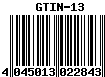 GTIN-13

4 045013 022843